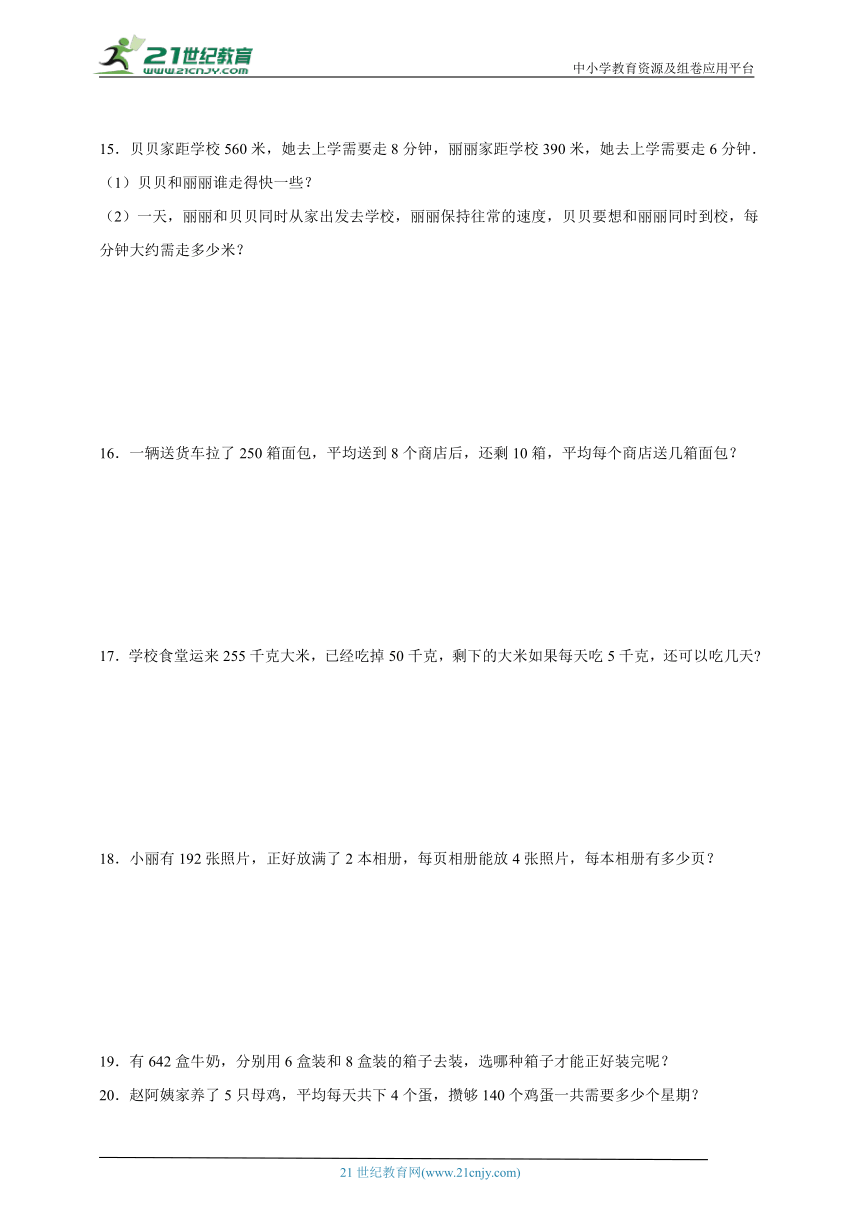 21世纪教育
www.21cnjy.com

中小学教育资源及组卷应用平台

15．贝贝家距学校 560 米，她去上学需要走 8 分钟，丽丽家距学校 390 米，她去上学需要走 6 分钟．
（1）贝贝和丽丽谁走得快一些？
（2）一天，丽丽和贝贝同时从家出发去学校，丽丽保持往常的速度，贝贝要想和丽丽同时到校，每分钟大约需走多少米？

16．一辆送货车拉了 250 箱面包，平均送到 8 个商店后，还剩 10 箱，平均每个商店送几箱面包？

17．学校食堂运来 255 千克大米，已经吃掉 50 千克，剩下的大米如果每天吃 5 千克，还可以吃几天?

18．小丽有 192 张照片，正好放满了 2 本相册，每页相册能放 4 张照片，每本相册有多少页？

19．有 642 盒牛奶，分别用 6 盒装和 8 盒装的箱子去装，选哪种箱子才能正好装完呢？
20．赵阿姨家养了 5 只母鸡，平均每天共下 4 个蛋，攒够 140 个鸡蛋一共需要多少个星期？

21 世纪教育网(www.21cnjy.com)